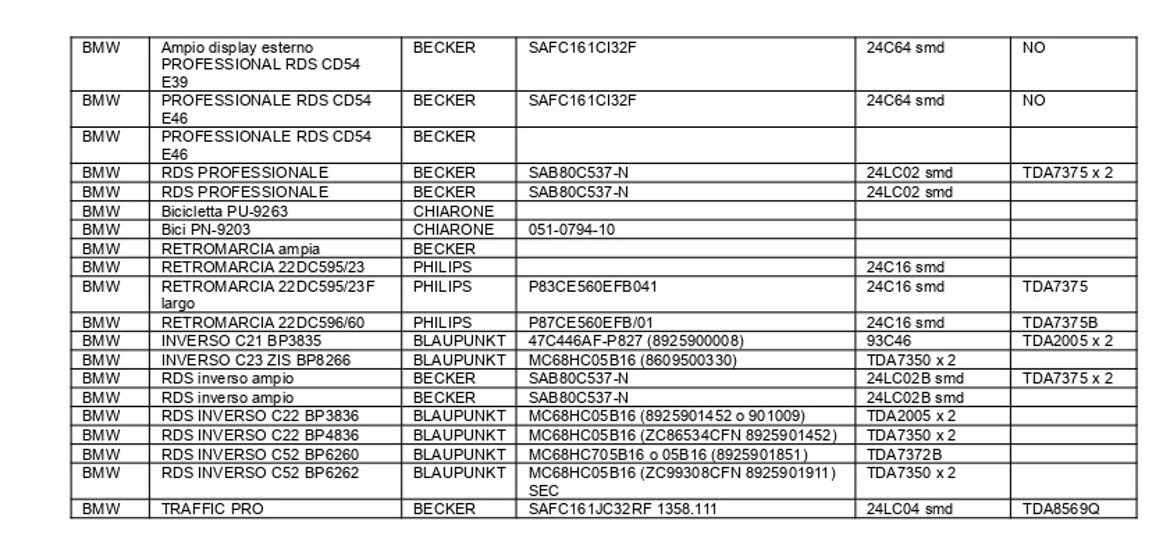 | BMW | Ampio display esterno PROFESSIONAL RDS CD54 E39 | BECKER | SAFC161CI32F | 24C64 smd | NO |
|---|---|---|---|---|---|
| BMW | PROFESSIONALE RDS CD54 E46 | BECKER | SAFC161CI32F | 24C64 smd | NO |
| BMW | PROFESSIONALE RDS CD54 E46 | BECKER | | | |
| BMW | RDS PROFESSIONALE | BECKER | SAB80C537-N | 24LC02 smd | TDA7375 x 2 |
| BMW | RDS PROFESSIONALE | BECKER | SAB80C537-N | 24LC02 smd | |
| BMW | Bicicletta PU-9263 | CHIARONE | | | |
| BMW | Bici PN-9203 | CHIARONE | 051-0794-10 | | |
| BMW | RETROMARCIA ampia | BECKER | | | |
| BMW | RETROMARCIA 22DC595/23 | PHILIPS | | 24C16 smd | |
| BMW | RETROMARCIA 22DC595/23F largo | PHILIPS | P83CE560EFB041 | 24C16 smd | TDA7375 |
| BMW | RETROMARCIA 22DC596/60 | PHILIPS | P87CE560EFB/01 | 24C16 smd | TDA7375B |
| BMW | INVERSO C21 BP3835 | BLAUPUNKT | 47C446AF-P827 (8925900008) | 93C46 | TDA2005 x 2 |
| BMW | INVERSO C23 ZIS BP8266 | BLAUPUNKT | MC68HC05B16 (8609500330) | TDA7350 x 2 | |
| BMW | RDS inverso ampio | BECKER | SAB80C537-N | 24LC02B smd | TDA7375 x 2 |
| BMW | RDS inverso ampio | BECKER | SAB80C537-N | 24LC02B smd | |
| BMW | RDS INVERSO C22 BP3836 | BLAUPUNKT | MC68HC05B16 (8925901452 o 901009) | TDA2005 x 2 | |
| BMW | RDS INVERSO C22 BP4836 | BLAUPUNKT | MC68HC05B16 (ZC86534CFN 8925901452) | TDA7350 x 2 | |
| BMW | RDS INVERSO C52 BP6260 | BLAUPUNKT | MC68HC705B16 o 05B16 (8925901851) | TDA7372B | |
| BMW | RDS INVERSO C52 BP6262 | BLAUPUNKT | MC68HC05B16 (ZC99308CFN 8925901911) SEC | TDA7350 x 2 | |
| BMW | TRAFFIC PRO | BECKER | SAFC161JC32RF 1358.111 | 24LC04 smd | TDA8569Q |